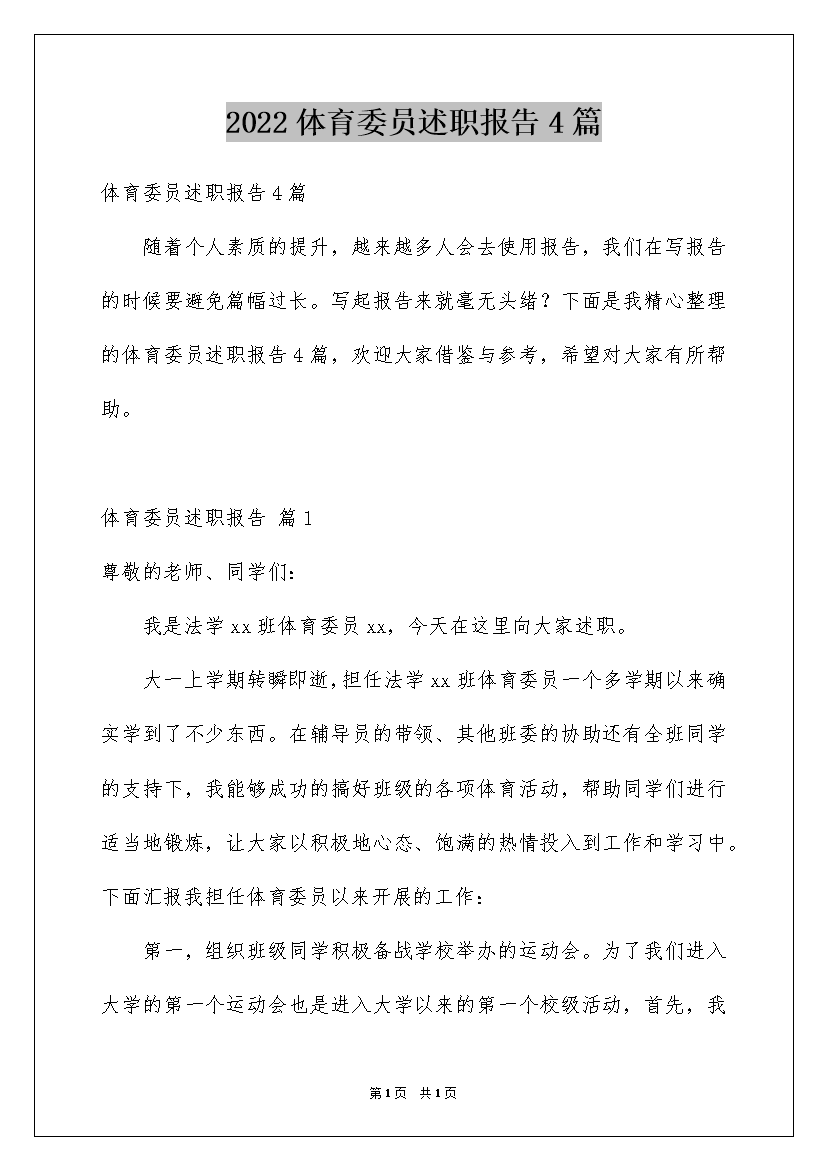 2022体育委员述职报告4篇

体育委员述职报告4篇

随着个人素质的提升，越来越多人会去使用报告，我们在写报告的时候要避免篇幅过长。写起报告来就毫无头绪？下面是我精心整理的体育委员述职报告4篇，欢迎大家借鉴与参考，希望对大家有所帮助。

体育委员述职报告 篇1

尊敬的老师、同学们：

我是法学xx班体育委员xx，今天在这里向大家述职。

大一上学期转瞬即逝，担任法学xx班体育委员一个多学期以来确实学到了不少东西。在辅导员的带领、其他班委的协助还有全班同学的支持下，我能够成功的搞好班级的各项体育活动，帮助同学们进行适当地锻炼，让大家以积极地心态、饱满的热情投入到工作和学习中。下面汇报我担任体育委员以来开展的工作：

第一，组织班级同学积极备战学校举办的运动会。为了我们进入大学的第一个运动会也是进入大学以来的第一个校级活动，首先，我

第1页 共1页